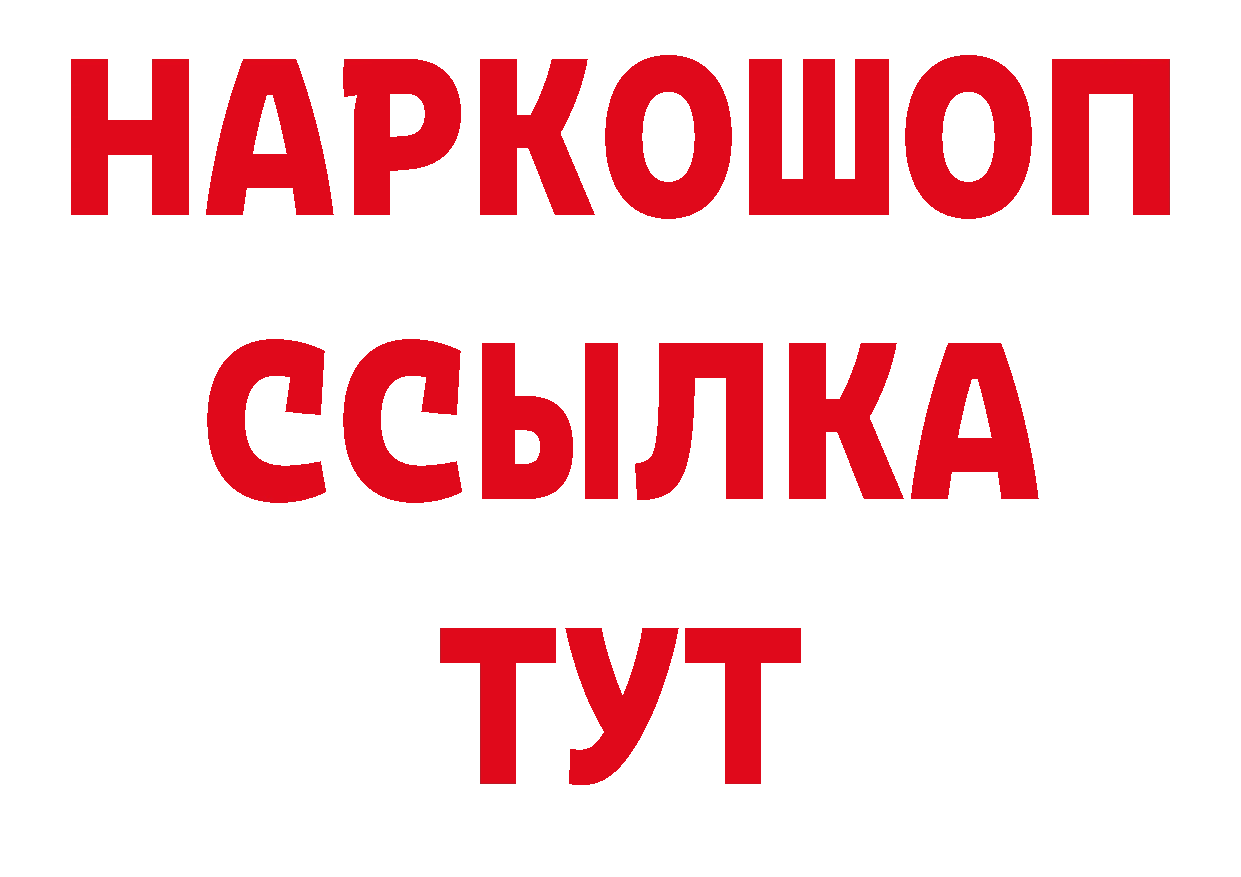 НАРКОШОП
ССЫЛКА
ТУТ